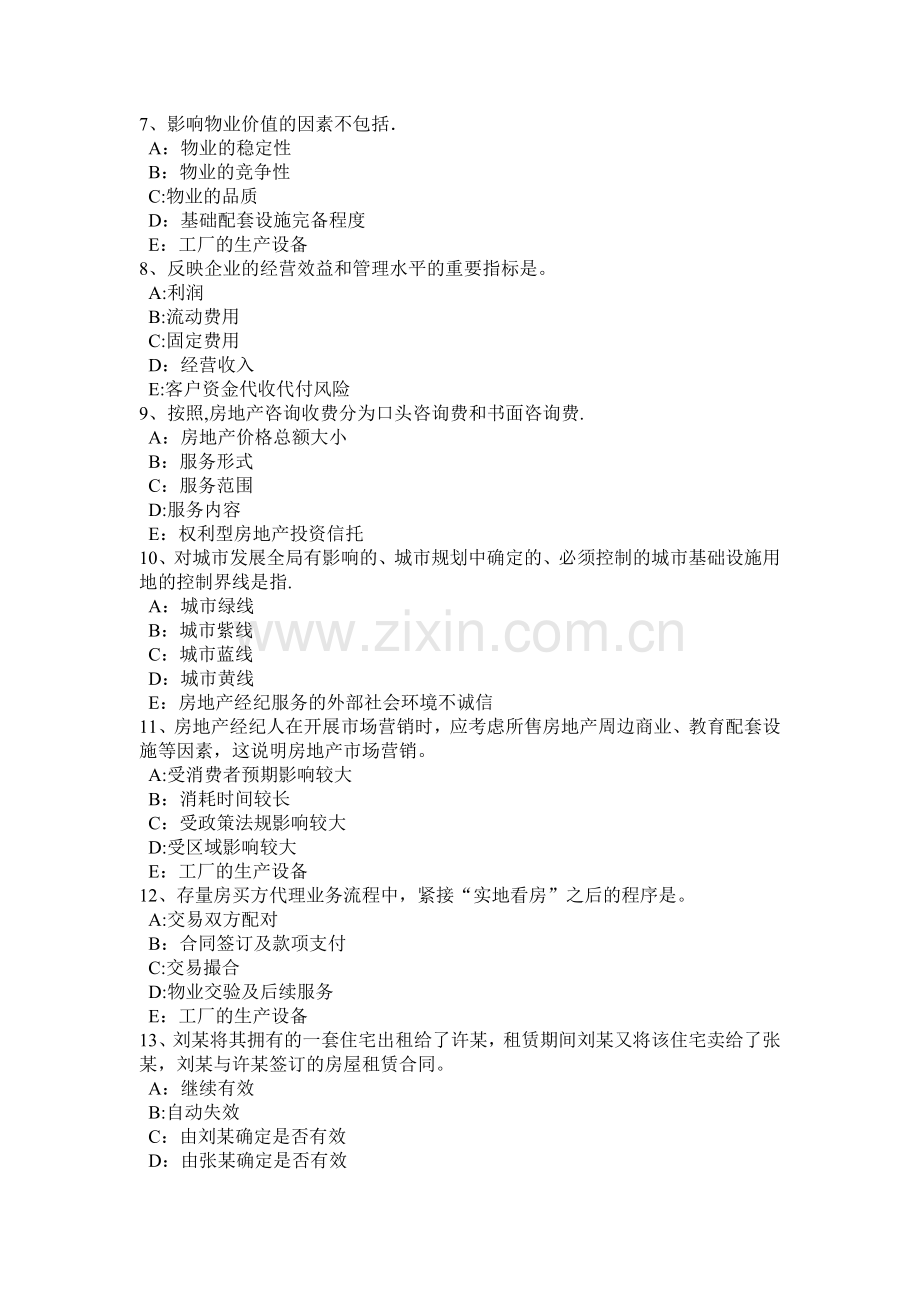 7、影响物业价值的因素不包括.
A：物业的稳定性
B：物业的竞争性
C:物业的品质
D：基础配套设施完备程度
E：工厂的生产设备
8、反映企业的经营效益和管理水平的重要指标是。
A:利润
B:流动费用
C:固定费用
D：经营收入
E:客户资金代收代付风险
9、按照,房地产咨询收费分为口头咨询费和书面咨询费.
A：房地产价格总额大小
B：服务形式
C：服务范围
D:服务内容
E：权利型房地产投资信托
10、对城市发展全局有影响的、城市规划中确定的、必须控制的城市基础设施用地的控制界线是指.
A：城市绿线
B：城市紫线
C：城市蓝线
D：城市黄线
E：房地产经纪服务的外部社会环境不诚信
11、房地产经纪人在开展市场营销时，应考虑所售房地产周边商业、教育配套设施等因素，这说明房地产市场营销。
A:受消费者预期影响较大
B：消耗时间较长
C：受政策法规影响较大
D:受区域影响较大
E：工厂的生产设备
12、存量房买方代理业务流程中，紧接“实地看房”之后的程序是。
A:交易双方配对
B：合同签订及款项支付
C:交易撮合
D:物业交验及后续服务
E：工厂的生产设备
13、刘某将其拥有的一套住宅出租给了许某，租赁期间刘某又将该住宅卖给了张某，刘某与许某签订的房屋租赁合同。
A：继续有效
B:自动失效
C：由刘某确定是否有效
D：由张某确定是否有效

www.zixin.com.cn